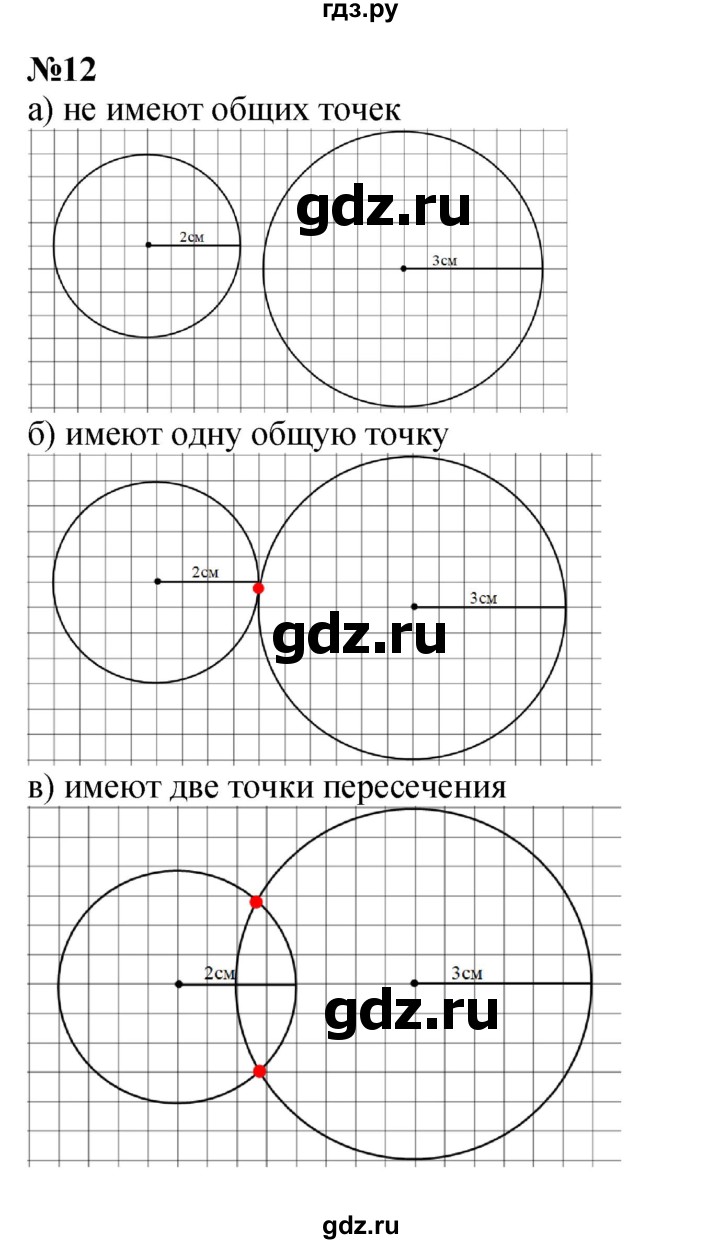 гдз.ру

№12

а) не имеют общих точек

2см

gdz.ru

3см

б) имеют одну общую точку

2см

3см

gdz.ru

в) имеют две точки пересечения

2см

3см

gdz.ru

gdz.ru